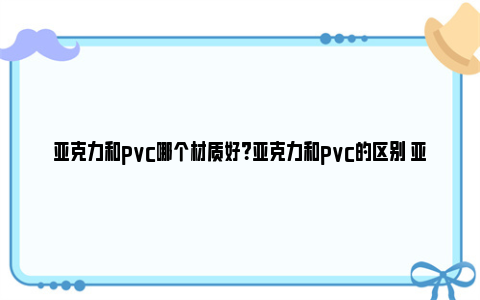 亚克力和pvc哪个材质好?亚克力和pvc的区别 亚